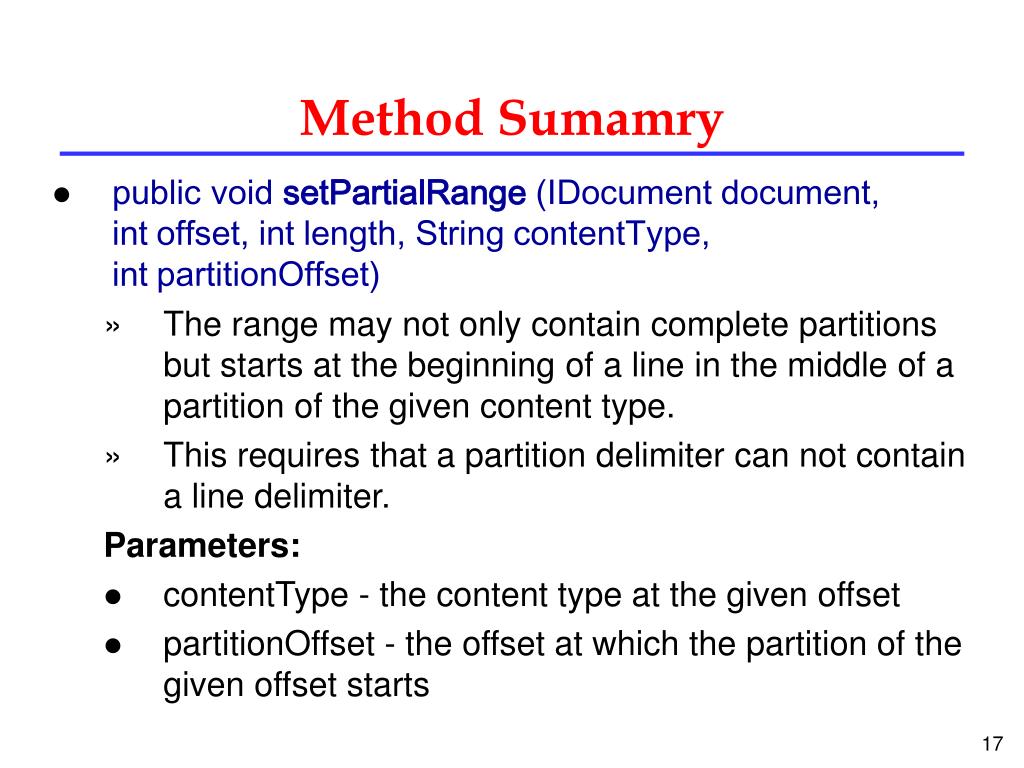 Method Sumamry

● public void setPartialRange (IDocument document, int offset, int length, String contentType, int partitionOffset)

» The range may not only contain complete partitions but starts at the beginning of a line in the middle of a partition of the given content type.

» This requires that a partition delimiter can not contain a line delimiter.

Parameters:

● contentType - the content type at the given offset

● partitionOffset - the offset at which the partition of the given offset starts

17